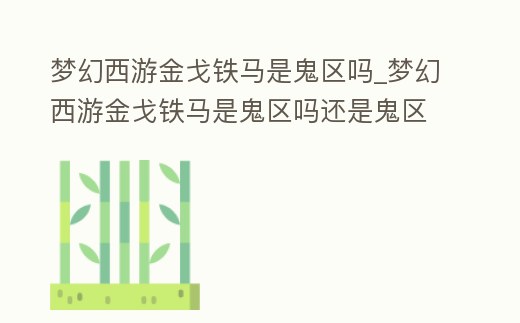 梦幻西游金戈铁马是鬼区吗_梦幻西游金戈铁马是鬼区吗还是鬼区